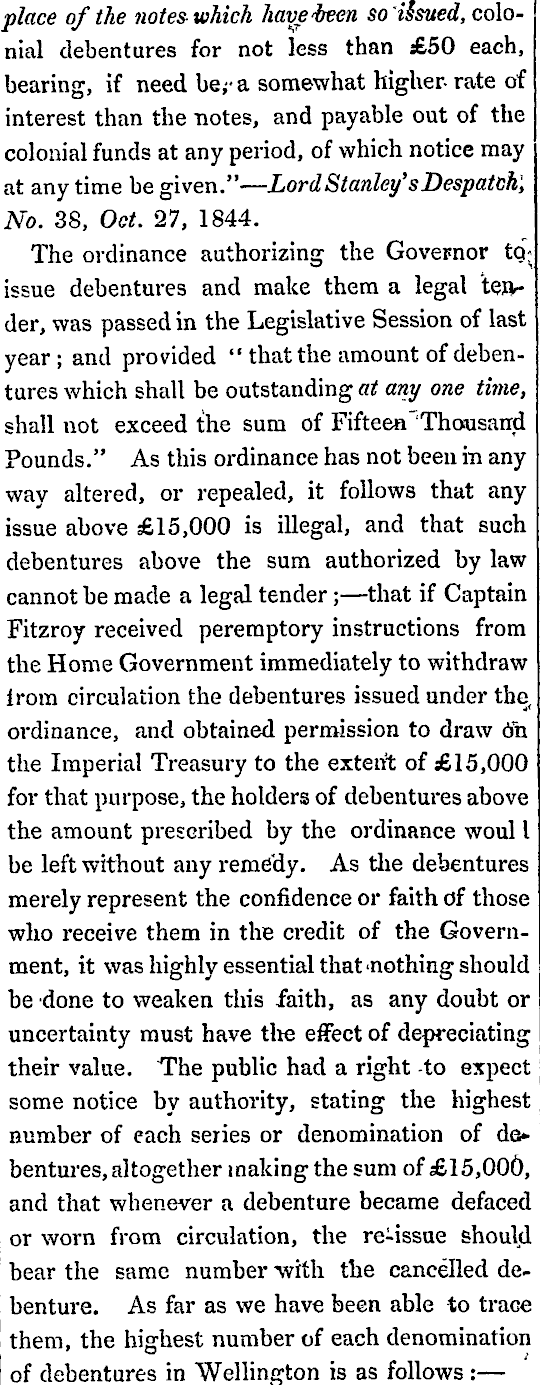 place of the notes which have been so issued, colonial debentures for not less than £50 each, bearing, if need be, a somewhat higher rate of interest than the notes, and payable out of the colonial funds at any period, of which notice may at any time be given."—Lord Stanley's Despatch, No. 38, Oct. 27, 1844.

The ordinance authorizing the Governor to issue debentures and make them a legal tender, was passed in the Legislative Session of last year; and provided "that the amount of debentures which shall be outstanding at any one time, shall not exceed the sum of Fifteen Thousand Pounds." As this ordinance has not been in any way altered, or repealed, it follows that any issue above £15,000 is illegal, and that such debentures above the sum authorized by law cannot be made a legal tender;—that if Captain Fitzroy received peremptory instructions from the Home Government immediately to withdraw from circulation the debentures issued under the ordinance, and obtained permission to draw on the Imperial Treasury to the extent of £15,000 for that purpose, the holders of debentures above the amount prescribed by the ordinance woul l be left without any remedy. As the debentures merely represent the confidence or faith of those who receive them in the credit of the Government, it was highly essential that nothing should be done to weaken this faith, as any doubt or uncertainty must have the effect of depreciating their value. The public had a right to expect some notice by authority, stating the highest number of each series or denomination of debentures, altogether making the sum of £15,000, and that whenever a debenture became defaced or worn from circulation, the re-issue should bear the same number with the cancelled debenture. As far as we have been able to trace them, the highest number of each denomination of debentures in Wellington is as follows:—